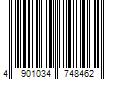 4 901034 748462